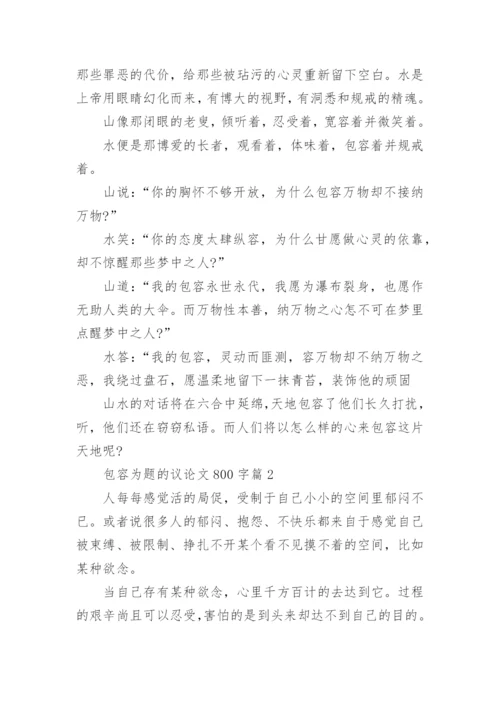 那些罪恶的代价，给那些被玷污的心灵重新留下空白。水是上帝用眼睛幻化而来，有博大的视野，有洞悉和规戒的精魂。

山像那闭眼的老叟，倾听着，忍受着，宽容着并微笑着。

水便是那博爱的长者，观看着，体味着，包容着并规戒着。

山说：“你的胸怀不够开放，为什么包容万物却不接纳万物？”

水笑：“你的态度太肆纵容，为什么甘愿做心灵的依靠，却不惊醒那些梦中之人？”

山道：“我的包容永世永代，我愿为瀑布裂身，也愿作无助人类的大伞。而万物性本善，纳万物之心怎不可在梦里点醒梦中之人？”

水答：“我的包容，灵动而匪测，容万物却不纳万物之恶，我绕过盘石，愿温柔地留下一抹青苔，装饰他的顽固

山水的对话将在六合中延绵，天地包容了他们长久打扰，听，他们还在窃窃私语。而人们将以怎么样的心来包容这片天地呢？

包容为题的议论文800字篇2

人每每感觉活的局促，受制于自己小小的空间里郁闷不已。或者说很多人的郁闷、抱怨、不快乐都来自于感觉自己被束缚、被限制、挣扎不开某个看不见摸不着的空间，比如某种欲念。

当自己存有某种欲念，心里千方百计的去达到它。过程的艰辛尚且可以忍受，害怕的是到头来却达不到自己的目的。